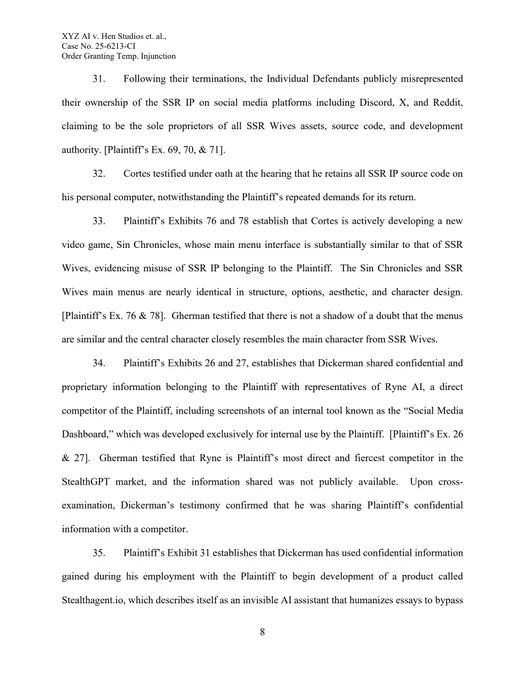 XYZ AI v. Hen Studios et. al.,
Case No. 25-6213-CI
Order Granting Temp. Injunction

31. Following their terminations, the Individual Defendants publicly misrepresented their ownership of the SSR IP on social media platforms including Discord, X, and Reddit, claiming to be the sole proprietors of all SSR Wives assets, source code, and development authority. [Plaintiff's Ex. 69, 70, & 71].

32. Cortes testified under oath at the hearing that he retains all SSR IP source code on his personal computer, notwithstanding the Plaintiff's repeated demands for its return.

33. Plaintiff's Exhibits 76 and 78 establish that Cortes is actively developing a new video game, Sin Chronicles, whose main menu interface is substantially similar to that of SSR Wives, evidencing misuse of SSR IP belonging to the Plaintiff. The Sin Chronicles and SSR Wives main menus are nearly identical in structure, options, aesthetic, and character design. [Plaintiff's Ex. 76 & 78]. Gherman testified that there is not a shadow of a doubt that the menus are similar and the central character closely resembles the main character from SSR Wives.

34. Plaintiff's Exhibits 26 and 27, establishes that Dickerman shared confidential and proprietary information belonging to the Plaintiff with representatives of Ryne AI, a direct competitor of the Plaintiff, including screenshots of an internal tool known as the "Social Media Dashboard," which was developed exclusively for internal use by the Plaintiff. [Plaintiff's Ex. 26 & 27]. Gherman testified that Ryne is Plaintiff's most direct and fiercest competitor in the StealthGPT market, and the information shared was not publicly available. Upon cross-examination, Dickerman's testimony confirmed that he was sharing Plaintiff's confidential information with a competitor.

35. Plaintiff's Exhibit 31 establishes that Dickerman has used confidential information gained during his employment with the Plaintiff to begin development of a product called Stealthagent.io, which describes itself as an invisible AI assistant that humanizes essays to bypass

8